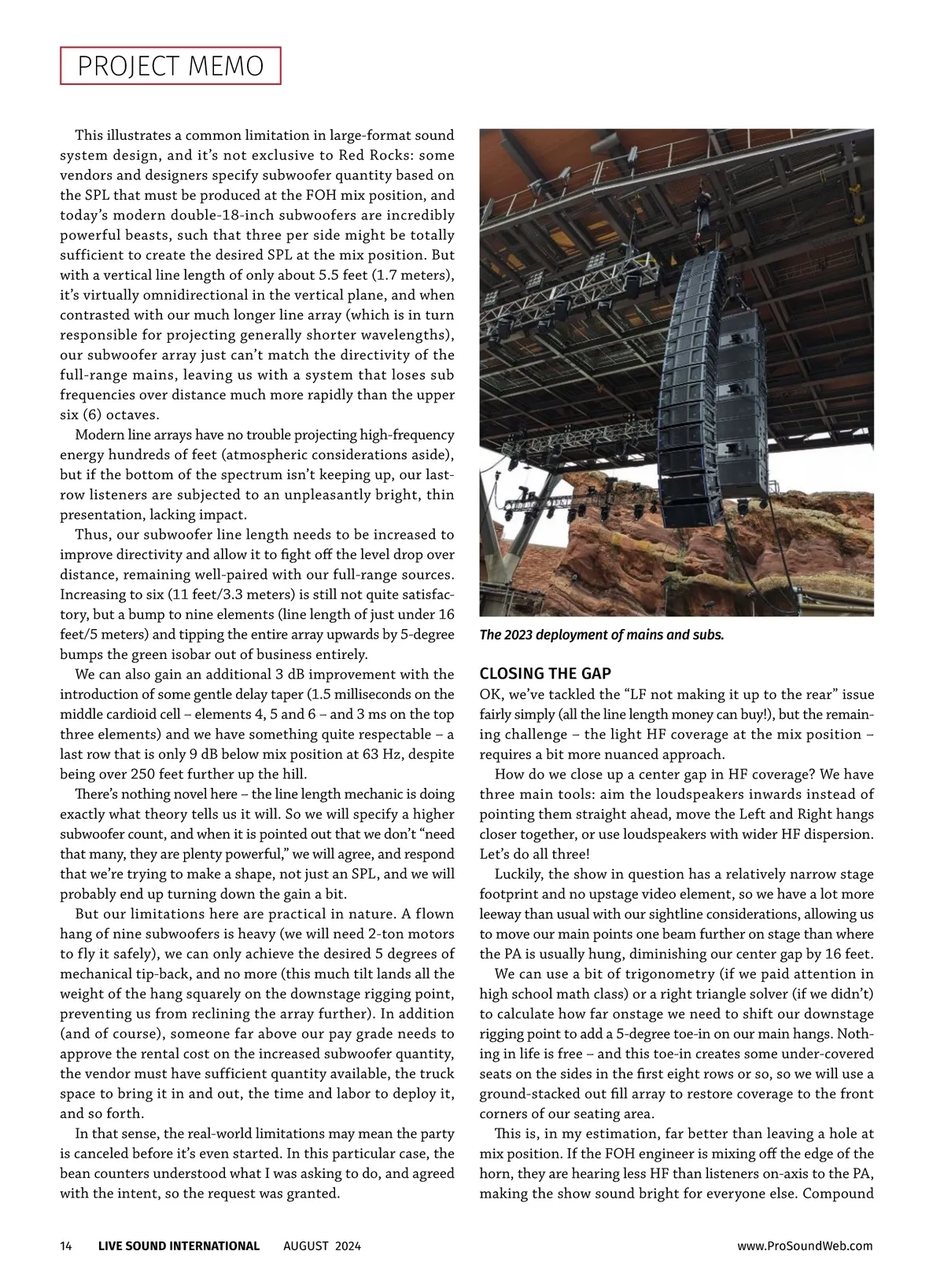 PROJECT MEMO

This illustrates a common limitation in large-format sound system design, and it's not exclusive to Red Rocks: some vendors and designers specify subwoofer quantity based on the SPL that must be produced at the FOH mix position, and today's modern double-18-inch subwoofers are incredibly powerful beasts, such that three per side might be totally sufficient to create the desired SPL at the mix position. But with a vertical line length of only about 5.5 feet (1.7 meters), it's virtually omnidirectional in the vertical plane, and when contrasted with our much longer line array (which is in turn responsible for projecting generally shorter wavelengths), our subwoofer array just can't match the directivity of the full-range mains, leaving us with a system that loses sub frequencies over distance much more rapidly than the upper six (6) octaves.

Modern line arrays have no trouble projecting high-frequency energy hundreds of feet (atmospheric considerations aside), but if the bottom of the spectrum isn't keeping up, our last-row listeners are subjected to an unpleasantly bright, thin presentation, lacking impact.

Thus, our subwoofer line length needs to be increased to improve directivity and allow it to fight off the level drop over distance, remaining well-paired with our full-range sources. Increasing to six (11 feet/3.3 meters) is still not quite satisfactory, but a bump to nine elements (line length of just under 16 feet/5 meters) and tipping the entire array upwards by 5-degree bumps the green isobar out of business entirely.

We can also gain an additional 3 dB improvement with the introduction of some gentle delay taper (1.5 milliseconds on the middle cardioid cell – elements 4, 5 and 6 – and 3 ms on the top three elements) and we have something quite respectable – a last row that is only 9 dB below mix position at 63 Hz, despite being over 250 feet further up the hill.

There's nothing novel here – the line length mechanic is doing exactly what theory tells us it will. So we will specify a higher subwoofer count, and when it is pointed out that we don't "need that many, they are plenty powerful," we will agree, and respond that we're trying to make a shape, not just an SPL, and we will probably end up turning down the gain a bit.

But our limitations here are practical in nature. A flown hang of nine subwoofers is heavy (we will need 2-ton motors to fly it safely), we can only achieve the desired 5 degrees of mechanical tip-back, and no more (this much tilt lands all the weight of the hang squarely on the downstage rigging point, preventing us from reclining the array further). In addition (and of course), someone far above our pay grade needs to approve the rental cost on the increased subwoofer quantity, the vendor must have sufficient quantity available, the truck space to bring it in and out, the time and labor to deploy it, and so forth.

In that sense, the real-world limitations may mean the party is canceled before it's even started. In this particular case, the bean counters understood what I was asking to do, and agreed with the intent, so the request was granted.

The 2023 deployment of mains and subs.

CLOSING THE GAP

OK, we've tackled the "LF not making it up to the rear" issue fairly simply (all the line length money can buy!), but the remaining challenge – the light HF coverage at the mix position – requires a bit more nuanced approach.

How do we close up a center gap in HF coverage? We have three main tools: aim the loudspeakers inwards instead of pointing them straight ahead, move the Left and Right hangs closer together, or use loudspeakers with wider HF dispersion. Let's do all three!

Luckily, the show in question has a relatively narrow stage footprint and no upstage video element, so we have a lot more leeway than usual with our sightline considerations, allowing us to move our main points one beam further on stage than where the PA is usually hung, diminishing our center gap by 16 feet.

We can use a bit of trigonometry (if we paid attention in high school math class) or a right triangle solver (if we didn't) to calculate how far onstage we need to shift our downstage rigging point to add a 5-degree toe-in on our main hangs. Nothing in life is free – and this toe-in creates some under-covered seats on the sides in the first eight rows or so, so we will use a ground-stacked out fill array to restore coverage to the front corners of our seating area.

This is, in my estimation, far better than leaving a hole at mix position. If the FOH engineer is mixing off the edge of the horn, they are hearing less HF than listeners on-axis to the PA, making the show sound bright for everyone else. Compound

14 LIVE SOUND INTERNATIONAL AUGUST 2024 www.ProSoundWeb.com